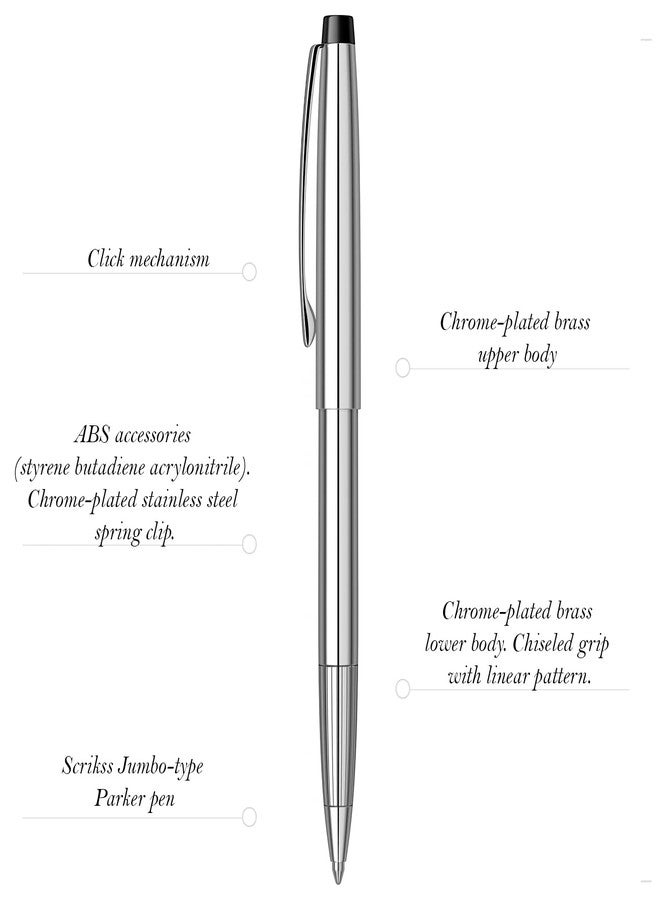 Click mechanism

Chrome-plated brass upper body

ABS accessories (styrene butadiene acrylonitrile). Chrome-plated stainless steel spring clip.

Chrome-plated brass lower body. Chiseled grip with linear pattern.

Scrikss Jumbo-type Parker pen